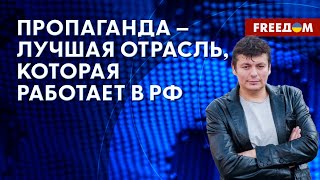 ПРОПАГАНДА – ЛУЧШАЯ ОТРАСЛЬ, КОТОРАЯ РАБОТАЕТ В РФ

FREEДОМ